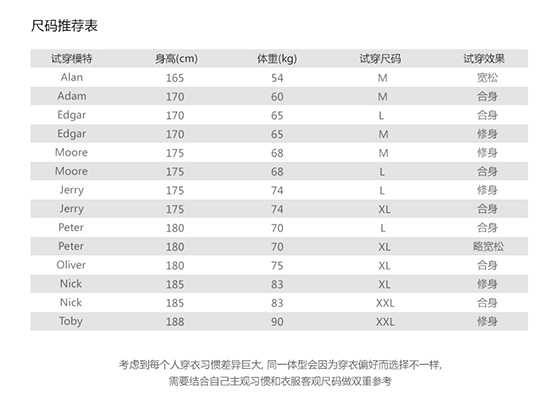 尺码推荐表

| 试穿模特 | 身高(cm) | 体重(kg) | 试穿尺码 | 试穿效果 |
|---|---|---|---|---|
| Alan | 165 | 54 | M | 宽松 |
| Adam | 170 | 60 | M | 合身 |
| Edgar | 170 | 65 | L | 合身 |
| Edgar | 170 | 65 | M | 修身 |
| Moore | 175 | 68 | M | 修身 |
| Moore | 175 | 68 | L | 合身 |
| Jerry | 175 | 74 | L | 修身 |
| Jerry | 175 | 74 | XL | 合身 |
| Peter | 180 | 70 | L | 合身 |
| Peter | 180 | 70 | XL | 略宽松 |
| Oliver | 180 | 75 | XL | 合身 |
| Nick | 185 | 83 | XL | 修身 |
| Nick | 185 | 83 | XXL | 合身 |
| Toby | 188 | 90 | XXL | 修身 |

考虑到每个人穿衣习惯差异巨大, 同一体型会因为穿衣偏好而选择不一样,
需要结合自己主观习惯和衣服客观尺码做双重参考